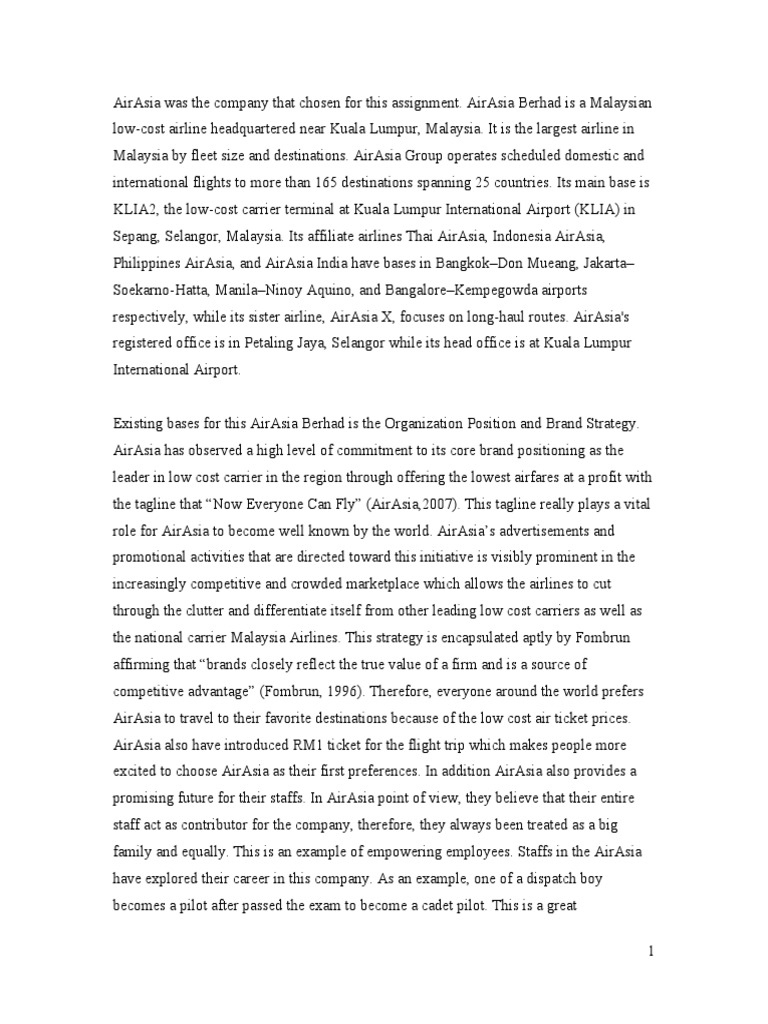 AirAsia was the company that chosen for this assignment. AirAsia Berhad is a Malaysian low-cost airline headquartered near Kuala Lumpur, Malaysia. It is the largest airline in Malaysia by fleet size and destinations. AirAsia Group operates scheduled domestic and international flights to more than 165 destinations spanning 25 countries. Its main base is KLIA2, the low-cost carrier terminal at Kuala Lumpur International Airport (KLIA) in Sepang, Selangor, Malaysia. Its affiliate airlines Thai AirAsia, Indonesia AirAsia, Philippines AirAsia, and AirAsia India have bases in Bangkok–Don Mueang, Jakarta–Soekarno-Hatta, Manila–Ninoy Aquino, and Bangalore–Kempegowda airports respectively, while its sister airline, AirAsia X, focuses on long-haul routes. AirAsia's registered office is in Petaling Jaya, Selangor while its head office is at Kuala Lumpur International Airport.

Existing bases for this AirAsia Berhad is the Organization Position and Brand Strategy. AirAsia has observed a high level of commitment to its core brand positioning as the leader in low cost carrier in the region through offering the lowest airfares at a profit with the tagline that "Now Everyone Can Fly" (AirAsia,2007). This tagline really plays a vital role for AirAsia to become well known by the world. AirAsia's advertisements and promotional activities that are directed toward this initiative is visibly prominent in the increasingly competitive and crowded marketplace which allows the airlines to cut through the clutter and differentiate itself from other leading low cost carriers as well as the national carrier Malaysia Airlines. This strategy is encapsulated aptly by Fombrun affirming that "brands closely reflect the true value of a firm and is a source of competitive advantage" (Fombrun, 1996). Therefore, everyone around the world prefers AirAsia to travel to their favorite destinations because of the low cost air ticket prices. AirAsia also have introduced RM1 ticket for the flight trip which makes people more excited to choose AirAsia as their first preferences. In addition AirAsia also provides a promising future for their staffs. In AirAsia point of view, they believe that their entire staff act as contributor for the company, therefore, they always been treated as a big family and equally. This is an example of empowering employees. Staffs in the AirAsia have explored their career in this company. As an example, one of a dispatch boy becomes a pilot after passed the exam to become a cadet pilot. This is a great

1